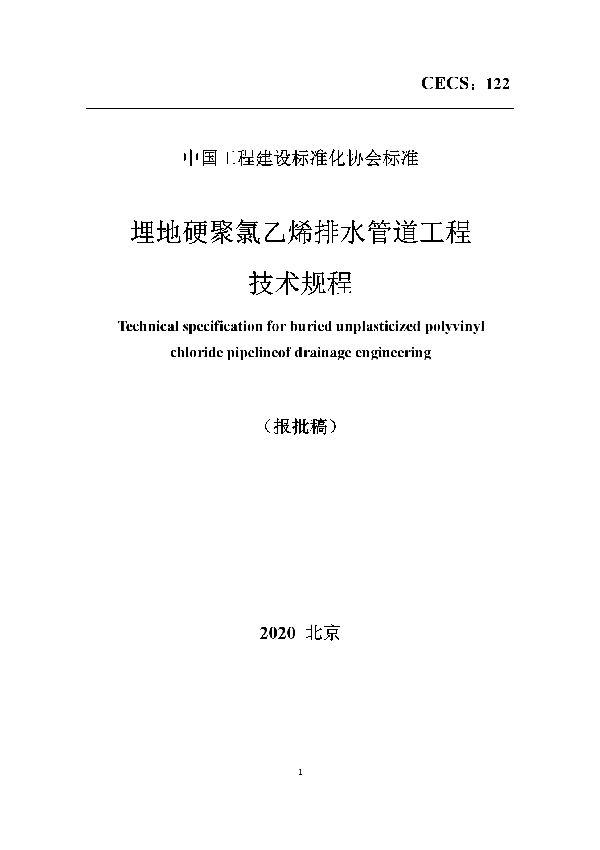 CECS：122

中国工程建设标准化协会标准

埋地硬聚氯乙烯排水管道工程

技术规程

Technical specification for buried unplasticized polyvinyl chloride pipelineof drainage engineering

（报批稿）

2020 北京

1